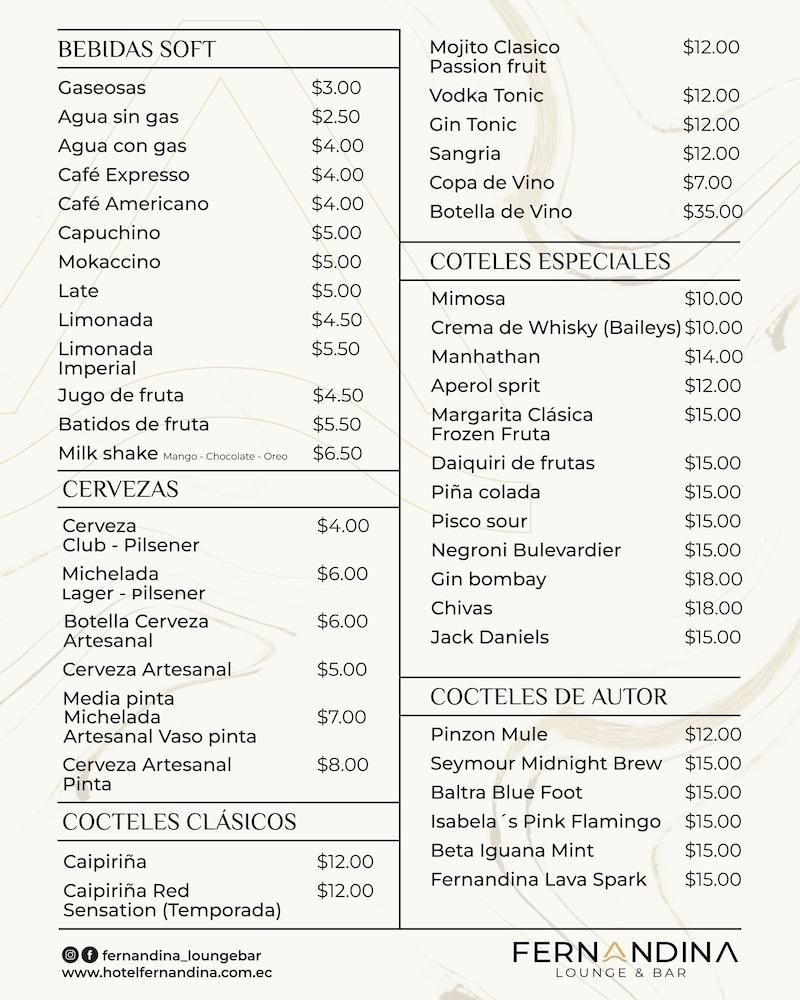 BEBIDAS SOFT

| | |
|---|---|
| Gaseosas | $3.00 |
| Agua sin gas | $2.50 |
| Agua con gas | $4.00 |
| Café Expresso | $4.00 |
| Café Americano | $4.00 |
| Capuchino | $5.00 |
| Mokaccino | $5.00 |
| Late | $5.00 |
| Limonada | $4.50 |
| Limonada Imperial | $5.50 |
| Jugo de fruta | $4.50 |
| Batidos de fruta | $5.50 |
| Milk shake Mango - Chocolate - Oreo | $6.50 |

CERVEZAS

| | |
|---|---|
| Cerveza Club - Pilsener | $4.00 |
| Michelada Lager - Pilsener | $6.00 |
| Botella Cerveza Artesanal | $6.00 |
| Cerveza Artesanal | $5.00 |
| Media pinta Michelada Artesanal Vaso pinta | $7.00 |
| Cerveza Artesanal Pinta | $8.00 |

COCTELES CLÁSICOS

| | |
|---|---|
| Caipiriña | $12.00 |
| Caipiriña Red Sensation (Temporada) | $12.00 |
| Mojito Clasico Passion fruit | $12.00 |
| Vodka Tonic | $12.00 |
| Gin Tonic | $12.00 |
| Sangria | $12.00 |
| Copa de Vino | $7.00 |
| Botella de Vino | $35.00 |

COTELES ESPECIALES

| | |
|---|---|
| Mimosa | $10.00 |
| Crema de Whisky (Baileys) | $10.00 |
| Manhathan | $14.00 |
| Aperol sprit | $12.00 |
| Margarita Clásica Frozen Fruta | $15.00 |
| Daiquiri de frutas | $15.00 |
| Piña colada | $15.00 |
| Pisco sour | $15.00 |
| Negroni Bulevardier | $15.00 |
| Gin bombay | $18.00 |
| Chivas | $18.00 |
| Jack Daniels | $15.00 |

COCTELES DE AUTOR

| | |
|---|---|
| Pinzon Mule | $12.00 |
| Seymour Midnight Brew | $15.00 |
| Baltra Blue Foot | $15.00 |
| Isabela´s Pink Flamingo | $15.00 |
| Beta Iguana Mint | $15.00 |
| Fernandina Lava Spark | $15.00 |

fernandina_loungebar
www.hotelfernandina.com.ec

FERNANDINA
LOUNGE & BAR